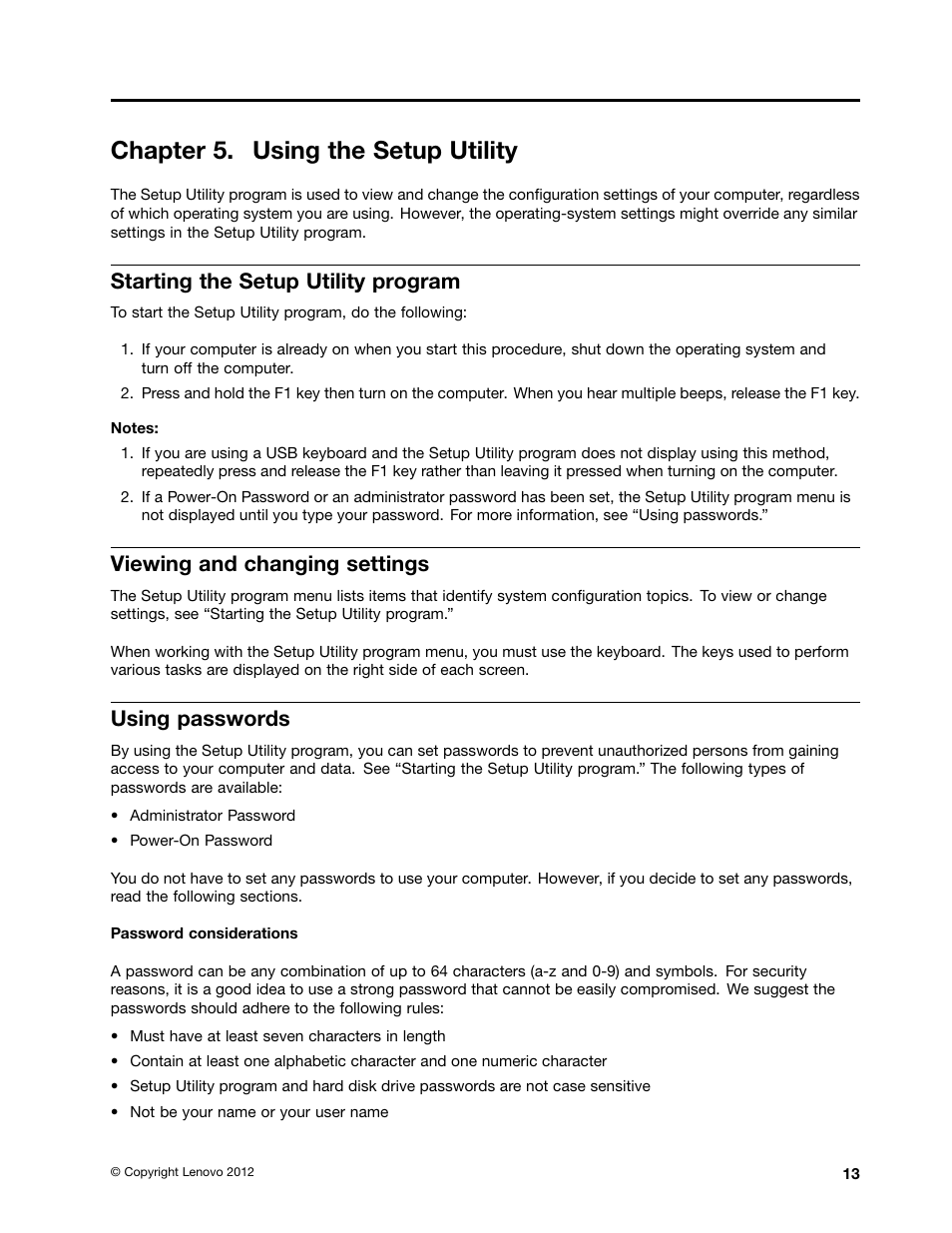 Chapter 5. Using the Setup Utility

The Setup Utility program is used to view and change the configuration settings of your computer, regardless of which operating system you are using. However, the operating-system settings might override any similar settings in the Setup Utility program.

Starting the Setup Utility program

To start the Setup Utility program, do the following:

1. If your computer is already on when you start this procedure, shut down the operating system and turn off the computer.
2. Press and hold the F1 key then turn on the computer. When you hear multiple beeps, release the F1 key.

Notes:
1. If you are using a USB keyboard and the Setup Utility program does not display using this method, repeatedly press and release the F1 key rather than leaving it pressed when turning on the computer.
2. If a Power-On Password or an administrator password has been set, the Setup Utility program menu is not displayed until you type your password. For more information, see “Using passwords.”

Viewing and changing settings

The Setup Utility program menu lists items that identify system configuration topics. To view or change settings, see “Starting the Setup Utility program.”

When working with the Setup Utility program menu, you must use the keyboard. The keys used to perform various tasks are displayed on the right side of each screen.

Using passwords

By using the Setup Utility program, you can set passwords to prevent unauthorized persons from gaining access to your computer and data. See “Starting the Setup Utility program.” The following types of passwords are available:

• Administrator Password
• Power-On Password

You do not have to set any passwords to use your computer. However, if you decide to set any passwords, read the following sections.

Password considerations

A password can be any combination of up to 64 characters (a-z and 0-9) and symbols. For security reasons, it is a good idea to use a strong password that cannot be easily compromised. We suggest the passwords should adhere to the following rules:

• Must have at least seven characters in length
• Contain at least one alphabetic character and one numeric character
• Setup Utility program and hard disk drive passwords are not case sensitive
• Not be your name or your user name

© Copyright Lenovo 2012

13